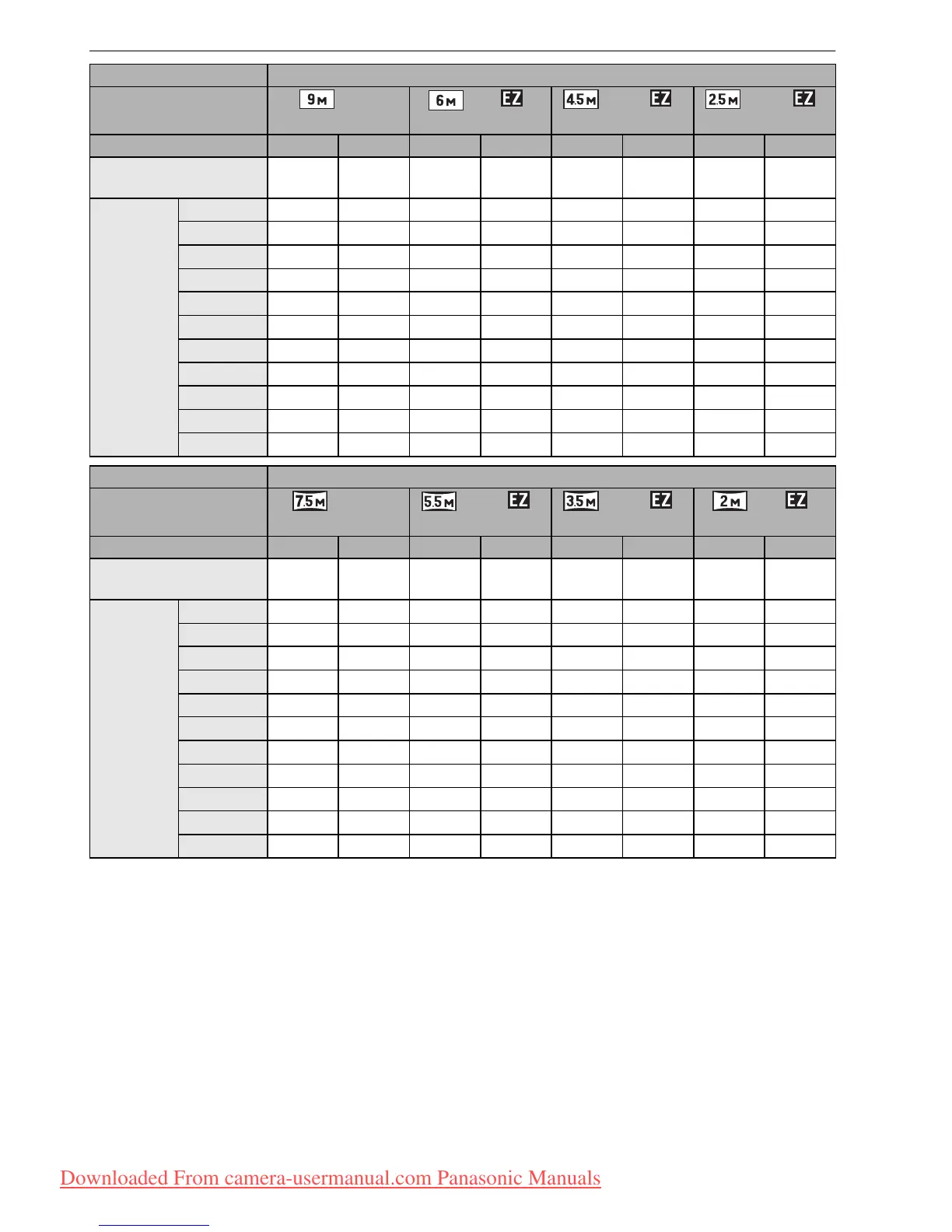 9M 6M EZ 4.5M EZ 2.5M EZ

7.5M 5.5M EZ 3.5M EZ 2M EZ

Downloaded From camera-usermanual.com Panasonic Manuals